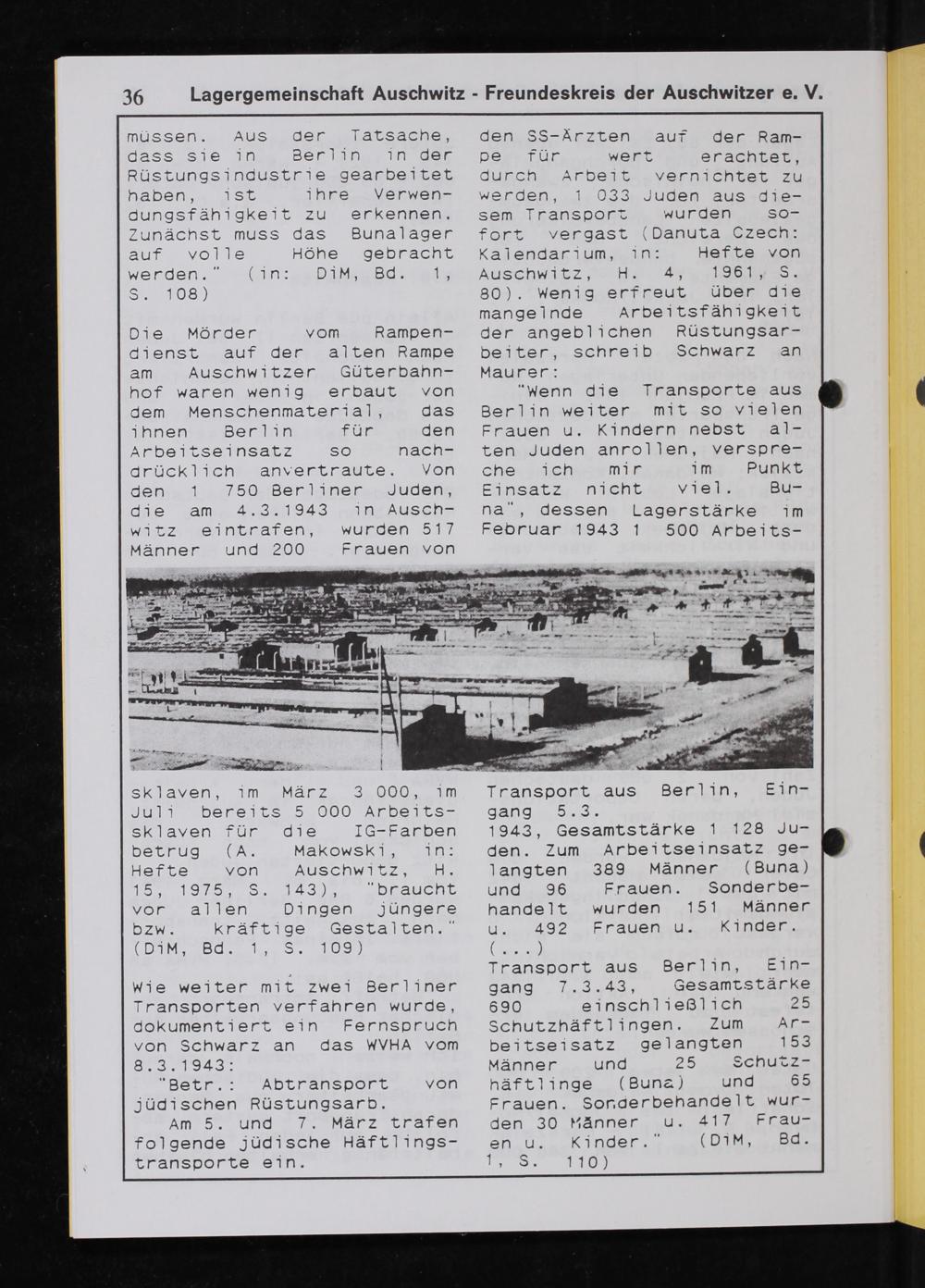 36 Lagergemeinschaft Auschwitz - Freundeskreis der Auschwitzer e. V.

müssen. Aus der Tatsache, dass sie in Berlin in der Rüstungsindustrie gearbeitet haben, ist ihre Verwendungsfähigkeit zu erkennen. Zunächst muss das Bunalager auf volle Höhe gebracht werden." (in: DiM, Bd. 1, S. 108)

Die Mörder vom Rampendienst auf der alten Rampe am Auschwitzer Güterbahnhof waren wenig erbaut von dem Menschenmaterial, das ihnen Berlin für den Arbeitseinsatz so nachdrücklich anvertraute. Von den 1 750 Berliner Juden, die am 4.3.1943 in Auschwitz eintrafen, wurden 517 Männer und 200 Frauen von den SS-Ärzten auf der Rampe für wert erachtet, durch Arbeit vernichtet zu werden, 1 033 Juden aus diesem Transport wurden sofort vergast (Danuta Czech: Kalendarium, in: Hefte von Auschwitz, H. 4, 1961, S. 80). Wenig erfreut über die mangelnde Arbeitsfähigkeit der angeblichen Rüstungsarbeiter, schreib Schwarz an Maurer:
"Wenn die Transporte aus Berlin weiter mit so vielen Frauen u. Kindern nebst alten Juden anrollen, verspreche ich mir im Punkt Einsatz nicht viel. Buna", dessen Lagerstärke im Februar 1943 1 500 Arbeitssklaven, im März 3 000, im Juli bereits 5 000 Arbeitssklaven für die IG-Farben betrug (A. Makowski, in: Hefte von Auschwitz, H. 15, 1975, S. 143), "braucht vor allen Dingen jüngere bzw. kräftige Gestalten." (DiM, Bd. 1, S. 109)

Wie weiter mit zwei Berliner Transporten verfahren wurde, dokumentiert ein Fernspruch von Schwarz an das WVHA vom 8.3.1943:
"Betr.: Abtransport von jüdischen Rüstungsarb.
Am 5. und 7. März trafen folgende jüdische Häftlingstransporte ein.
Transport aus Berlin, Eingang 5.3.
1943, Gesamtstärke 1 128 Juden. Zum Arbeitseinsatz gelangten 389 Männer (Buna) und 96 Frauen. Sonderbehandelt wurden 151 Männer u. 492 Frauen u. Kinder.
(...)
Transport aus Berlin, Eingang 7.3.43, Gesamtstärke 690 einschließlich 25 Schutzhäftlingen. Zum Arbeitseisatz gelangten 153 Männer und 25 Schutzhäftlinge (Buna) und 65 Frauen. Sonderbehandelt wurden 30 Männer u. 417 Frauen u. Kinder." (DiM, Bd. 1, S. 110)